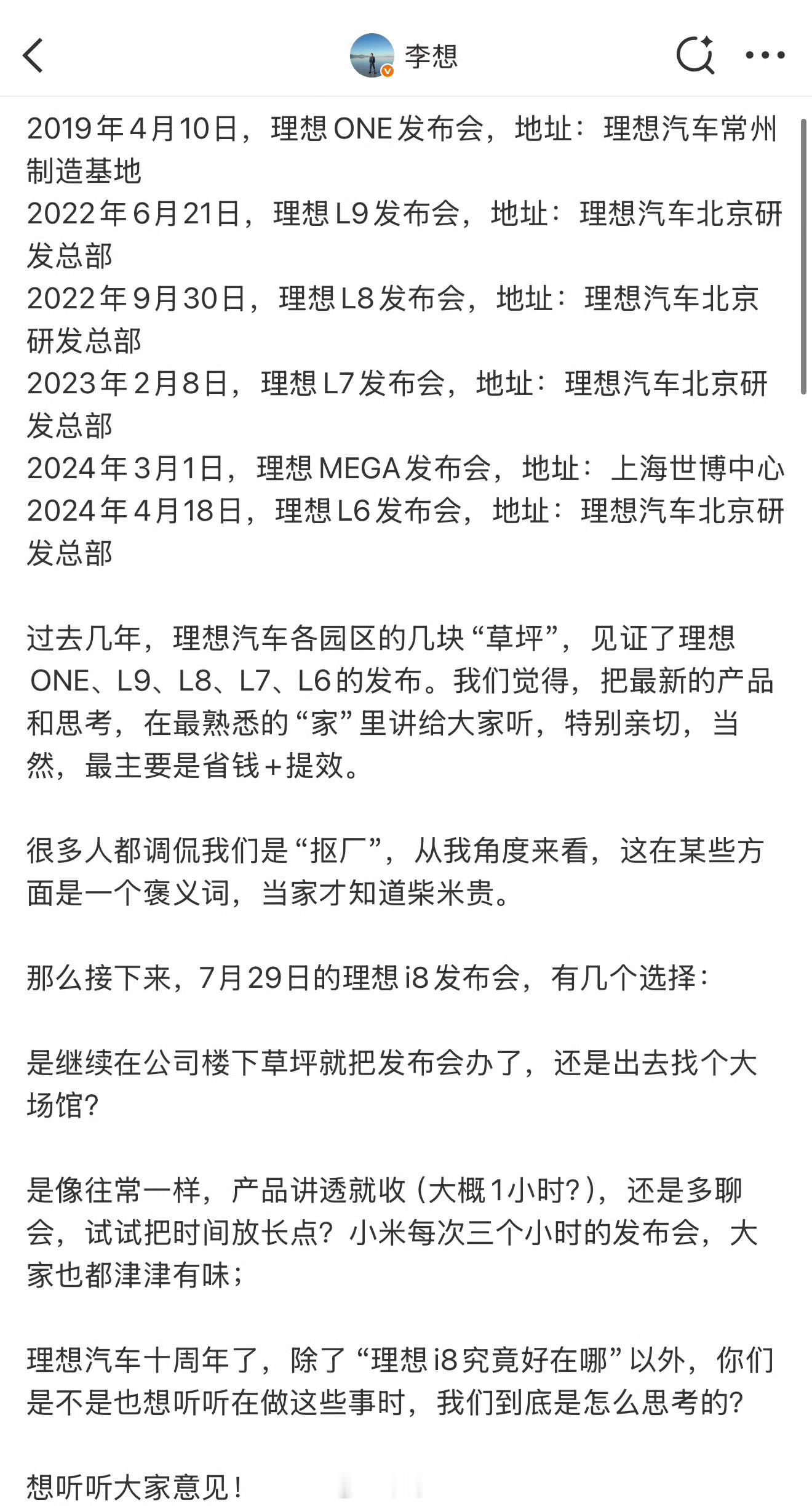 李想

2019年4月10日，理想ONE发布会，地址：理想汽车常州制造基地
2022年6月21日，理想L9发布会，地址：理想汽车北京研发总部
2022年9月30日，理想L8发布会，地址：理想汽车北京研发总部
2023年2月8日，理想L7发布会，地址：理想汽车北京研发总部
2024年3月1日，理想MEGA发布会，地址：上海世博中心
2024年4月18日，理想L6发布会，地址：理想汽车北京研发总部

过去几年，理想汽车各园区的几块“草坪”，见证了理想ONE、L9、L8、L7、L6的发布。我们觉得，把最新的产品和思考，在最熟悉的“家”里讲给大家听，特别亲切，当然，最主要是省钱+提效。

很多人都调侃我们是“抠厂”，从我角度来看，这在某些方面是一个褒义词，当家才知道柴米贵。

那么接下来，7月29日的理想i8发布会，有几个选择：

是继续在公司楼下草坪就把发布会办了，还是出去找个大场馆？

是像往常一样，产品讲透就收（大概1小时?），还是多聊会，试试把时间放长点？小米每次三个小时的发布会，大家也都津津有味；

理想汽车十周年了，除了“理想i8究竟好在哪”以外，你们是不是也想听听在做这些事时，我们到底是怎么思考的？

想听听大家意见！